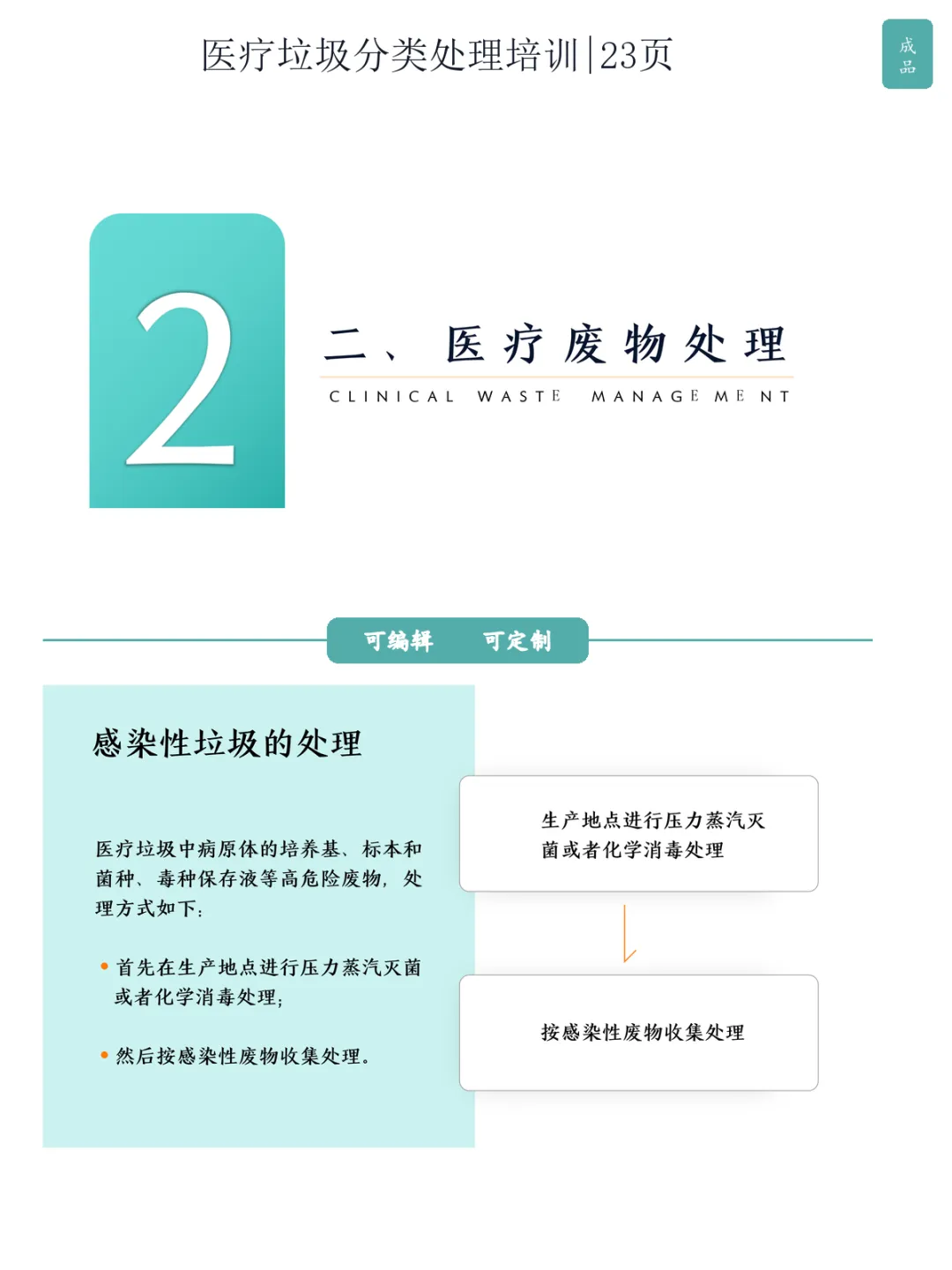 医疗垃圾分类处理培训|23页

成品

2

二、医疗废物处理

CLINICAL WASTE MANAGEMENT

可编辑 可定制

感染性垃圾的处理

医疗垃圾中病原体的培养基、标本和菌种、毒种保存液等高危险废物，处理方式如下：

• 首先在生产地点进行压力蒸汽灭菌或者化学消毒处理；

• 然后按感染性废物收集处理。

生产地点进行压力蒸汽灭菌或者化学消毒处理

按感染性废物收集处理